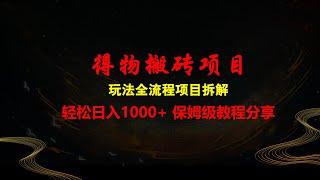 得物搬砖项目

玩法全流程项目拆解

轻松日入1000+ 保姆级教程分享